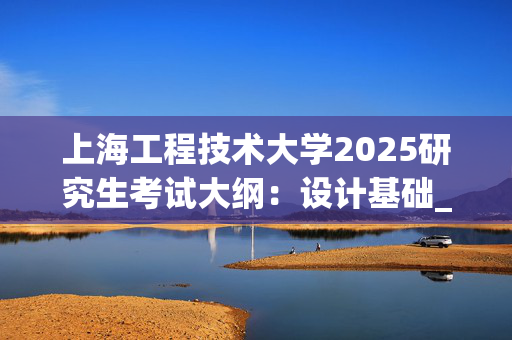 上海工程技术大学2025研究生考试大纲：设计基础_